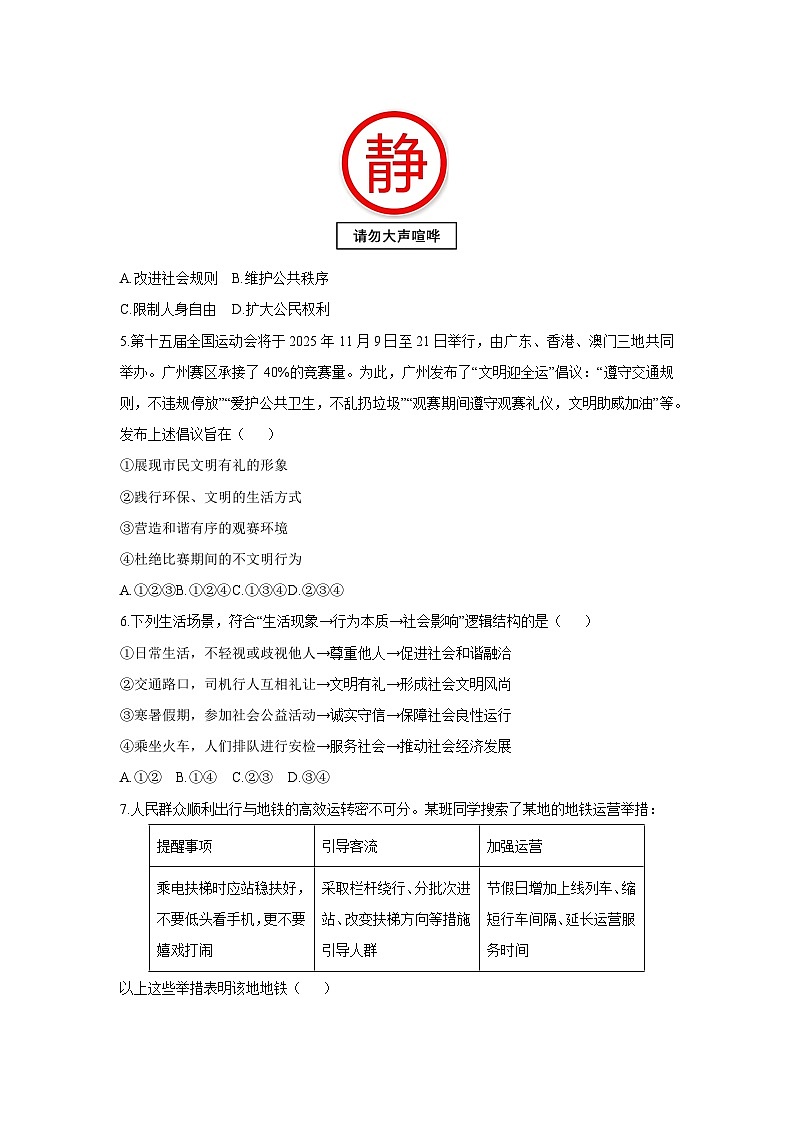 静

请勿大声喧哗

A.改进社会规则　B.维护公共秩序

C.限制人身自由　D.扩大公民权利

5.第十五届全国运动会将于 2025 年 11 月 9 日至 21 日举行，由广东、香港、澳门三地共同举办。广州赛区承接了 40%的竞赛量。为此，广州发布了“文明迎全运”倡议：“遵守交通规则，不违规停放”“爱护公共卫生，不乱扔垃圾”“观赛期间遵守观赛礼仪，文明助威加油”等。发布上述倡议旨在（　　）

①展现市民文明有礼的形象

②践行环保、文明的生活方式

③营造和谐有序的观赛环境

④杜绝比赛期间的不文明行为

A.①②③B.①②④C.①③④D.②③④

6.下列生活场景，符合“生活现象→行为本质→社会影响”逻辑结构的是（　　）

①日常生活，不轻视或歧视他人→尊重他人→促进社会和谐融洽

②交通路口，司机行人互相礼让→文明有礼→形成社会文明风尚

③寒暑假期，参加社会公益活动→诚实守信→保障社会良性运行

④乘坐火车，人们排队进行安检→服务社会→推动社会经济发展

A.①②　B.①④　C.②③　D.③④

7.人民群众顺利出行与地铁的高效运转密不可分。某班同学搜索了某地的地铁运营举措：

| 提醒事项 | 引导客流 | 加强运营 |
|---|---|---|
| 乘电扶梯时应站稳扶好，不要低头看手机，更不要嬉戏打闹 | 采取栏杆绕行、分批次进站、改变扶梯方向等措施引导人群 | 节假日增加上线列车、缩短行车间隔、延长运营服务时间 |

以上这些举措表明该地地铁（　　）